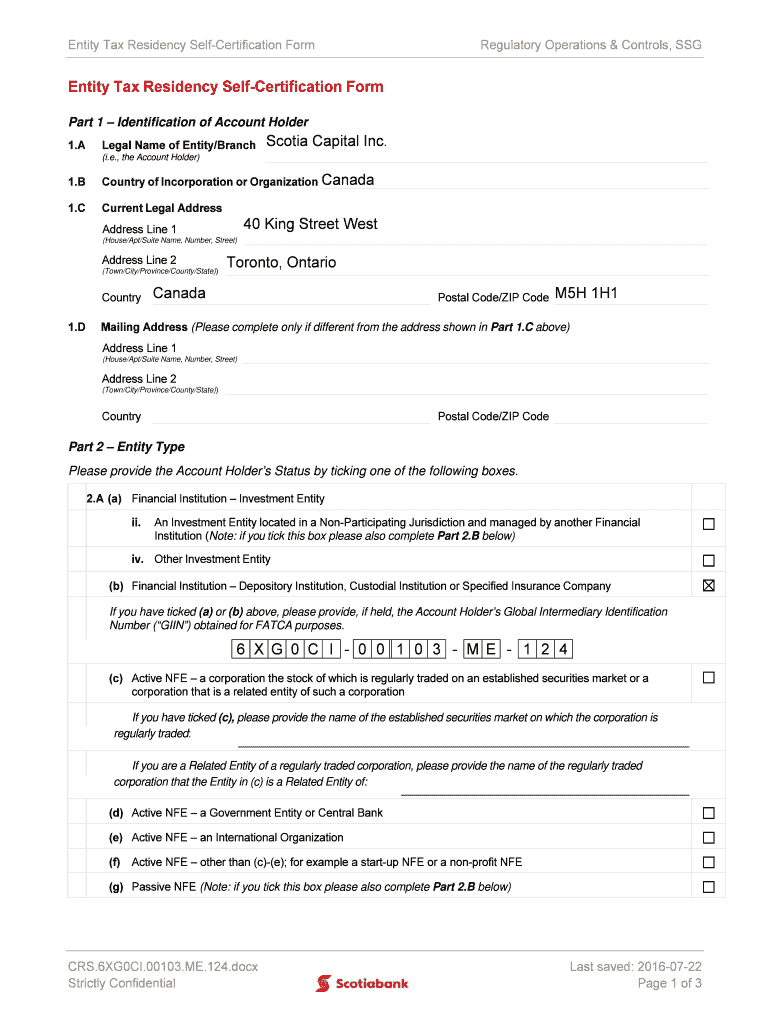 Entity Tax Residency Self-Certification Form Regulatory Operations & Controls, SSG

Entity Tax Residency Self-Certification Form

Part 1 – Identification of Account Holder

1.A Legal Name of Entity/Branch Scotia Capital Inc.
(i.e., the Account Holder)

1.B Country of Incorporation or Organization Canada

1.C Current Legal Address
Address Line 1 40 King Street West
(House/Apt/Suite Name, Number, Street)
Address Line 2 Toronto, Ontario
(Town/City/Province/County/State/)
Country Canada Postal Code/ZIP Code M5H 1H1

1.D Mailing Address (Please complete only if different from the address shown in Part 1.C above)
Address Line 1
(House/Apt/Suite Name, Number, Street)
Address Line 2
(Town/City/Province/County/State/)
Country Postal Code/ZIP Code

Part 2 – Entity Type

Please provide the Account Holder's Status by ticking one of the following boxes.

2.A (a) Financial Institution – Investment Entity

ii. An Investment Entity located in a Non-Participating Jurisdiction and managed by another Financial Institution (Note: if you tick this box please also complete Part 2.B below) ☐

iv. Other Investment Entity ☐

(b) Financial Institution – Depository Institution, Custodial Institution or Specified Insurance Company ☒

If you have ticked (a) or (b) above, please provide, if held, the Account Holder's Global Intermediary Identification Number ("GIIN") obtained for FATCA purposes.

6 X G 0 C I - 0 0 1 0 3 - M E - 1 2 4

(c) Active NFE – a corporation the stock of which is regularly traded on an established securities market or a corporation that is a related entity of such a corporation ☐

If you have ticked (c), please provide the name of the established securities market on which the corporation is regularly traded:

If you are a Related Entity of a regularly traded corporation, please provide the name of the regularly traded corporation that the Entity in (c) is a Related Entity of:

(d) Active NFE – a Government Entity or Central Bank ☐

(e) Active NFE – an International Organization ☐

(f) Active NFE – other than (c)-(e); for example a start-up NFE or a non-profit NFE ☐

(g) Passive NFE (Note: if you tick this box please also complete Part 2.B below) ☐

CRS.6XG0CI.00103.ME.124.docx
Strictly Confidential
Scotiabank
Last saved: 2016-07-22
Page 1 of 3